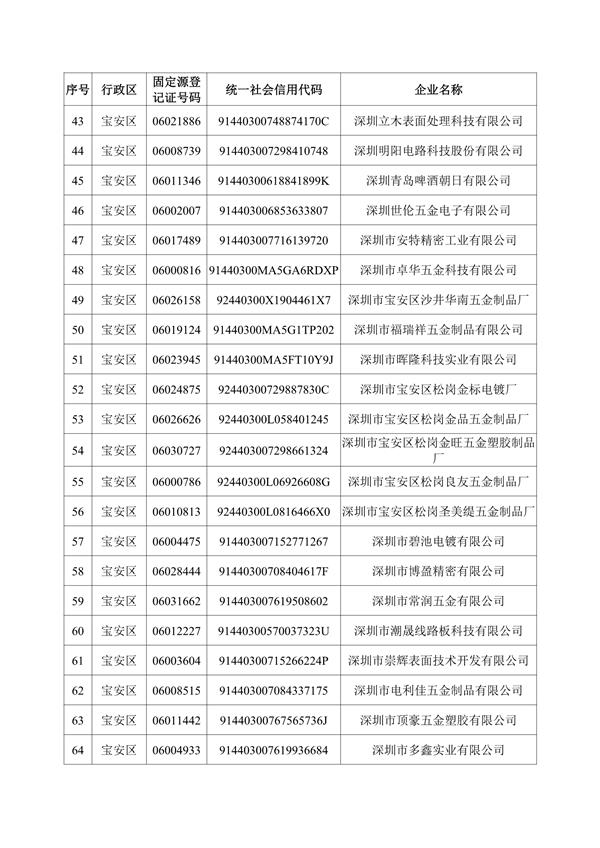 | 序号 | 行政区 | 固定源登记证号码 | 统一社会信用代码 | 企业名称 |
|---|---|---|---|---|
| 43 | 宝安区 | 06021886 | 91440300748874170C | 深圳立木表面处理科技有限公司 |
| 44 | 宝安区 | 06008739 | 914403007298410748 | 深圳明阳电路科技股份有限公司 |
| 45 | 宝安区 | 06011346 | 91440300618841899K | 深圳青岛啤酒朝日有限公司 |
| 46 | 宝安区 | 06002007 | 914403006853633807 | 深圳世伦五金电子有限公司 |
| 47 | 宝安区 | 06017489 | 914403007716139720 | 深圳市安特精密工业有限公司 |
| 48 | 宝安区 | 06000816 | 91440300MA5GA6RDXP | 深圳市卓华五金科技有限公司 |
| 49 | 宝安区 | 06026158 | 92440300X1904461X7 | 深圳市宝安区沙井华南五金制品厂 |
| 50 | 宝安区 | 06019124 | 91440300MA5G1TP202 | 深圳市福瑞祥五金制品有限公司 |
| 51 | 宝安区 | 06023945 | 91440300MA5FT10Y9J | 深圳市晖隆科技实业有限公司 |
| 52 | 宝安区 | 06024875 | 92440300729887830C | 深圳市宝安区松岗金标电镀厂 |
| 53 | 宝安区 | 06026626 | 92440300L058401245 | 深圳市宝安区松岗金品五金制品厂 |
| 54 | 宝安区 | 06030727 | 924403007298661324 | 深圳市宝安区松岗金旺五金塑胶制品厂 |
| 55 | 宝安区 | 06000786 | 92440300L06926608G | 深圳市宝安区松岗良友五金制品厂 |
| 56 | 宝安区 | 06010813 | 92440300L0816466X0 | 深圳市宝安区松岗圣美缇五金制品厂 |
| 57 | 宝安区 | 06004475 | 914403007152771267 | 深圳市碧池电镀有限公司 |
| 58 | 宝安区 | 06028444 | 91440300708404617F | 深圳市博盈精密有限公司 |
| 59 | 宝安区 | 06031662 | 914403007619508602 | 深圳市常润五金有限公司 |
| 60 | 宝安区 | 06012227 | 91440300570037323U | 深圳市潮晟线路板科技有限公司 |
| 61 | 宝安区 | 06003604 | 91440300715266224P | 深圳市崇辉表面技术开发有限公司 |
| 62 | 宝安区 | 06008515 | 914403007084337175 | 深圳市电利佳五金制品有限公司 |
| 63 | 宝安区 | 06011442 | 91440300767565736J | 深圳市顶豪五金塑胶有限公司 |
| 64 | 宝安区 | 06004933 | 914403007619936684 | 深圳市多鑫实业有限公司 |